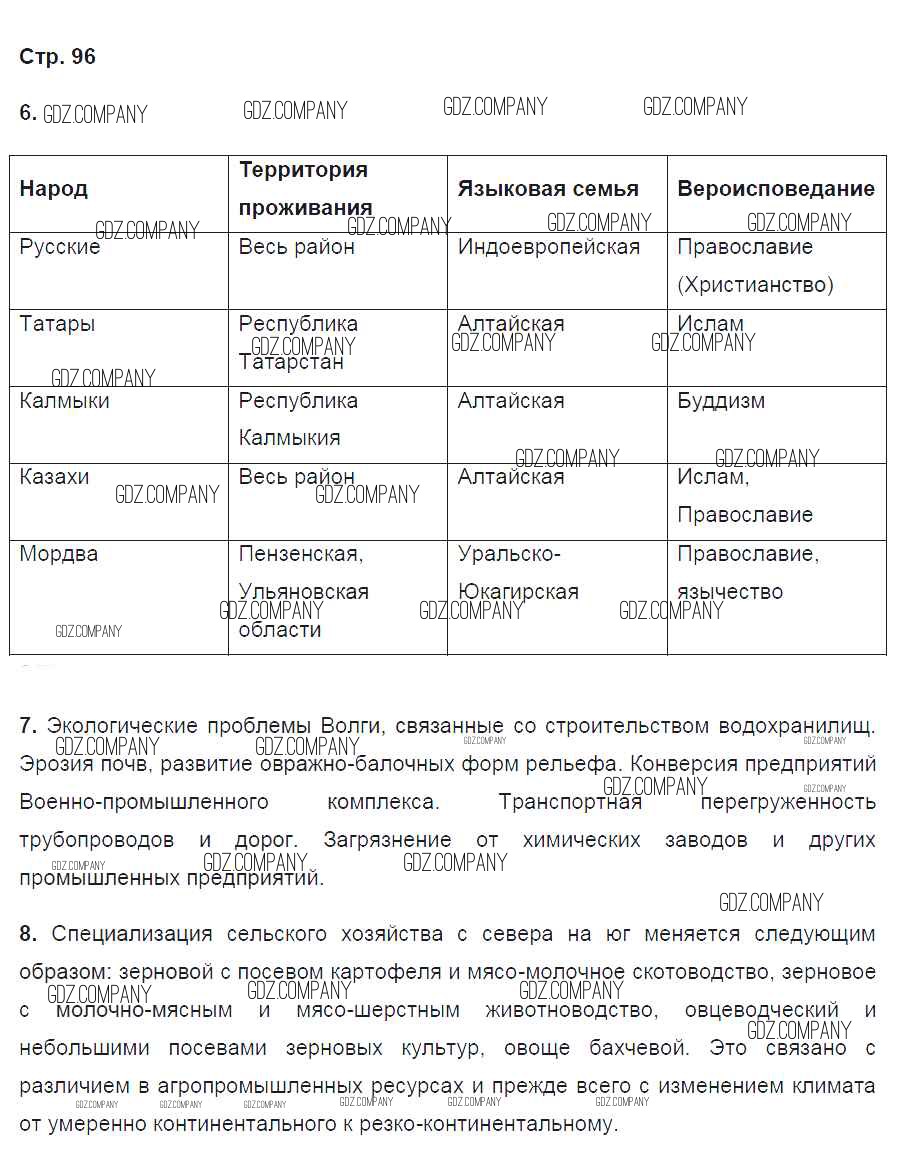 Стр. 96

6. GDZ.COMPANY GDZ.COMPANY GDZ.COMPANY GDZ.COMPANY

| Народ | Территория проживания | Языковая семья | Вероисповедание |
|---|---|---|---|
| Русские | Весь район | Индоевропейская | Православие (Христианство) |
| Татары | Республика Татарстан | Алтайская | Ислам |
| Калмыки | Республика Калмыкия | Алтайская | Буддизм |
| Казахи | Весь район | Алтайская | Ислам, Православие |
| Мордва | Пензенская, Ульяновская области | Уральско-Юкагирская | Православие, язычество |

7. Экологические проблемы Волги, связанные со строительством водохранилищ. Эрозия почв, развитие овражно-балочных форм рельефа. Конверсия предприятий Военно-промышленного комплекса. Транспортная перегруженность трубопроводов и дорог. Загрязнение от химических заводов и других промышленных предприятий.

8. Специализация сельского хозяйства с севера на юг меняется следующим образом: зерновой с посевом картофеля и мясо-молочное скотоводство, зерновое с молочно-мясным и мясо-шерстным животноводство, овцеводческий и небольшими посевами зерновых культур, овоще бахчевой. Это связано с различием в агропромышленных ресурсах и прежде всего с изменением климата от умеренно континентального к резко-континентальному.